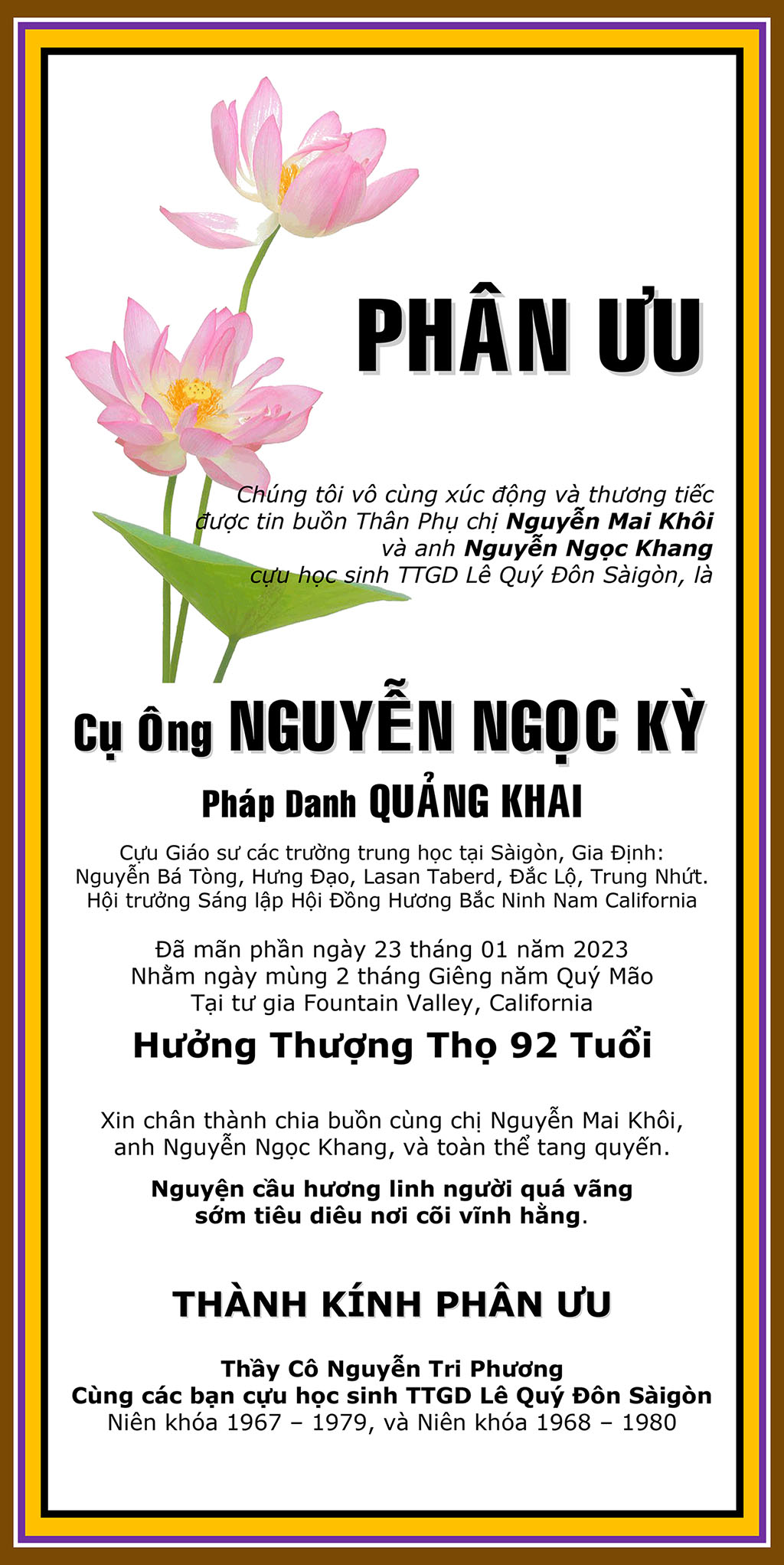 PHÂN ƯU

Chúng tôi vô cùng xúc động và thương tiếc được tin buồn Thân Phụ chị Nguyễn Mai Khôi và anh Nguyễn Ngọc Khang cựu học sinh TTGD Lê Quý Đôn Sàigòn, là

Cụ Ông NGUYỄN NGỌC KỲ

Pháp Danh QUẢNG KHAI

Cựu Giáo sư các trường trung học tại Sàigòn, Gia Định:
Nguyễn Bá Tòng, Hưng Đạo, Lasan Taberd, Đắc Lộ, Trung Nhứt.
Hội trưởng Sáng lập Hội Đồng Hương Bắc Ninh Nam California

Đã mãn phần ngày 23 tháng 01 năm 2023
Nhằm ngày mùng 2 tháng Giêng năm Quý Mão
Tại tư gia Fountain Valley, California

Hưởng Thượng Thọ 92 Tuổi

Xin chân thành chia buồn cùng chị Nguyễn Mai Khôi, anh Nguyễn Ngọc Khang, và toàn thể tang quyến.

Nguyện cầu hương linh người quá vãng sớm tiêu diêu nơi cõi vĩnh hằng.

THÀNH KÍNH PHÂN ƯU

Thầy Cô Nguyễn Tri Phương
Cùng các bạn cựu học sinh TTGD Lê Quý Đôn Sàigòn
Niên khóa 1967 – 1979, và Niên khóa 1968 – 1980